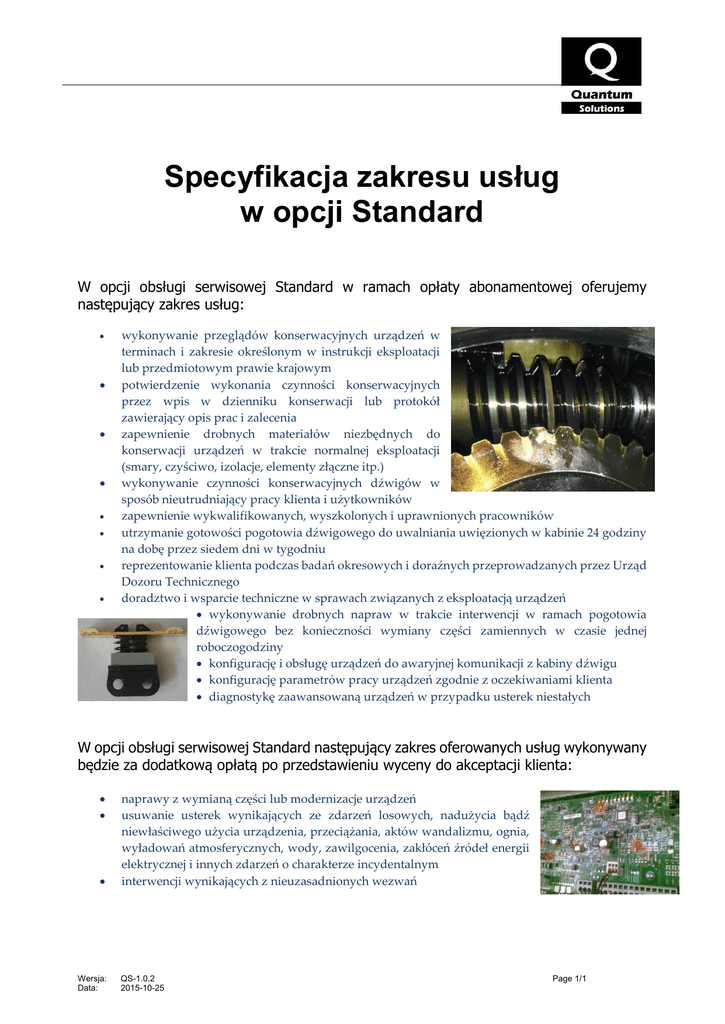 Q
Quantum
Solutions

Specyfikacja zakresu usług w opcji Standard

W opcji obsługi serwisowej Standard w ramach opłaty abonamentowej oferujemy następujący zakres usług:

• wykonywanie przeglądów konserwacyjnych urządzeń w terminach i zakresie określonym w instrukcji eksploatacji lub przedmiotowym prawie krajowym
• potwierdzenie wykonania czynności konserwacyjnych przez wpis w dzienniku konserwacji lub protokół zawierający opis prac i zalecenia
• zapewnienie drobnych materiałów niezbędnych do konserwacji urządzeń w trakcie normalnej eksploatacji (smary, czyściwo, izolacje, elementy złączne itp.)
• wykonywanie czynności konserwacyjnych dźwigów w sposób nieutrudniający pracy klienta i użytkowników
• zapewnienie wykwalifikowanych, wyszkolonych i uprawnionych pracowników
• utrzymanie gotowości pogotowia dźwigowego do uwalniania uwięzionych w kabinie 24 godziny na dobę przez siedem dni w tygodniu
• reprezentowanie klienta podczas badań okresowych i doraźnych przeprowadzanych przez Urząd Dozoru Technicznego
• doradztwo i wsparcie techniczne w sprawach związanych z eksploatacją urządzeń
• wykonywanie drobnych napraw w trakcie interwencji w ramach pogotowia dźwigowego bez konieczności wymiany części zamiennych w czasie jednej roboczogodziny
• konfigurację i obsługę urządzeń do awaryjnej komunikacji z kabiny dźwigu
• konfigurację parametrów pracy urządzeń zgodnie z oczekiwaniami klienta
• diagnostykę zaawansowaną urządzeń w przypadku usterek niestałych

W opcji obsługi serwisowej Standard następujący zakres oferowanych usług wykonywany będzie za dodatkową opłatą po przedstawieniu wyceny do akceptacji klienta:

• naprawy z wymianą części lub modernizacje urządzeń
• usuwanie usterek wynikających ze zdarzeń losowych, nadużycia bądź niewłaściwego użycia urządzenia, przeciążania, aktów wandalizmu, ognia, wyładowań atmosferycznych, wody, zawilgocenia, zakłóceń źródeł energii elektrycznej i innych zdarzeń o charakterze incydentalnym
• interwencji wynikających z nieuzasadnionych wezwań

Wersja: QS-1.0.2
Data: 2015-10-25
Page 1/1